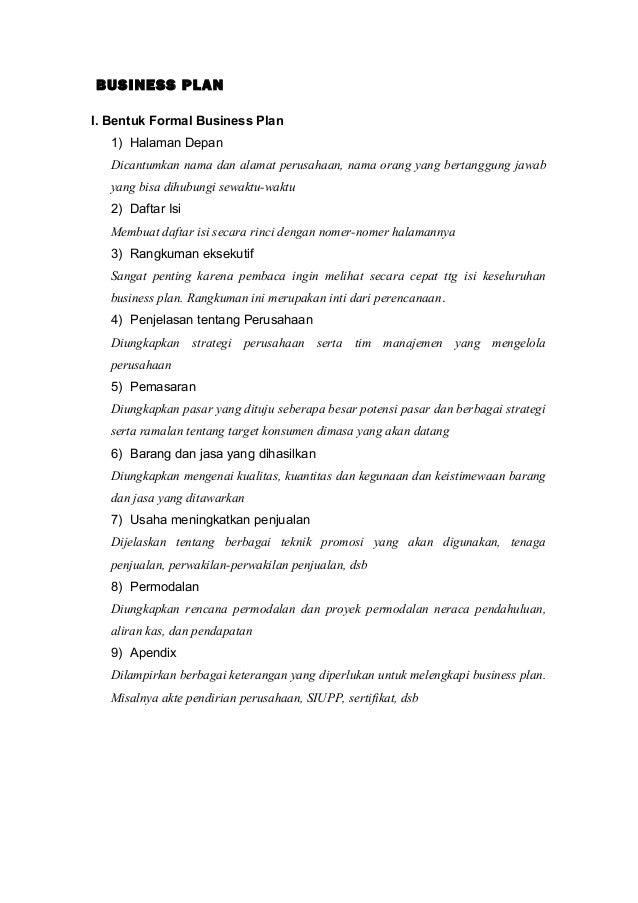 BUSINESS PLAN

I. Bentuk Formal Business Plan

1) Halaman Depan

Dicantumkan nama dan alamat perusahaan, nama orang yang bertanggung jawab yang bisa dihubungi sewaktu-waktu

2) Daftar Isi

Membuat daftar isi secara rinci dengan nomer-nomer halamannya

3) Rangkuman eksekutif

Sangat penting karena pembaca ingin melihat secara cepat ttg isi keseluruhan business plan. Rangkuman ini merupakan inti dari perencanaan.

4) Penjelasan tentang Perusahaan

Diungkapkan strategi perusahaan serta tim manajemen yang mengelola perusahaan

5) Pemasaran

Diungkapkan pasar yang dituju seberapa besar potensi pasar dan berbagai strategi serta ramalan tentang target konsumen dimasa yang akan datang

6) Barang dan jasa yang dihasilkan

Diungkapkan mengenai kualitas, kuantitas dan kegunaan dan keistimewaan barang dan jasa yang ditawarkan

7) Usaha meningkatkan penjualan

Dijelaskan tentang berbagai teknik promosi yang akan digunakan, tenaga penjualan, perwakilan-perwakilan penjualan, dsb

8) Permodalan

Diungkapkan rencana permodalan dan proyek permodalan neraca pendahuluan, aliran kas, dan pendapatan

9) Apendix

Dilampirkan berbagai keterangan yang diperlukan untuk melengkapi business plan. Misalnya akte pendirian perusahaan, SIUPP, sertifikat, dsb